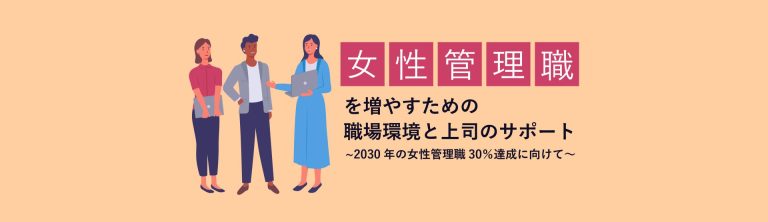 女性管理職

を増やすための
職場環境と上司のサポート
~2030 年の女性管理職 30%達成に向けて~